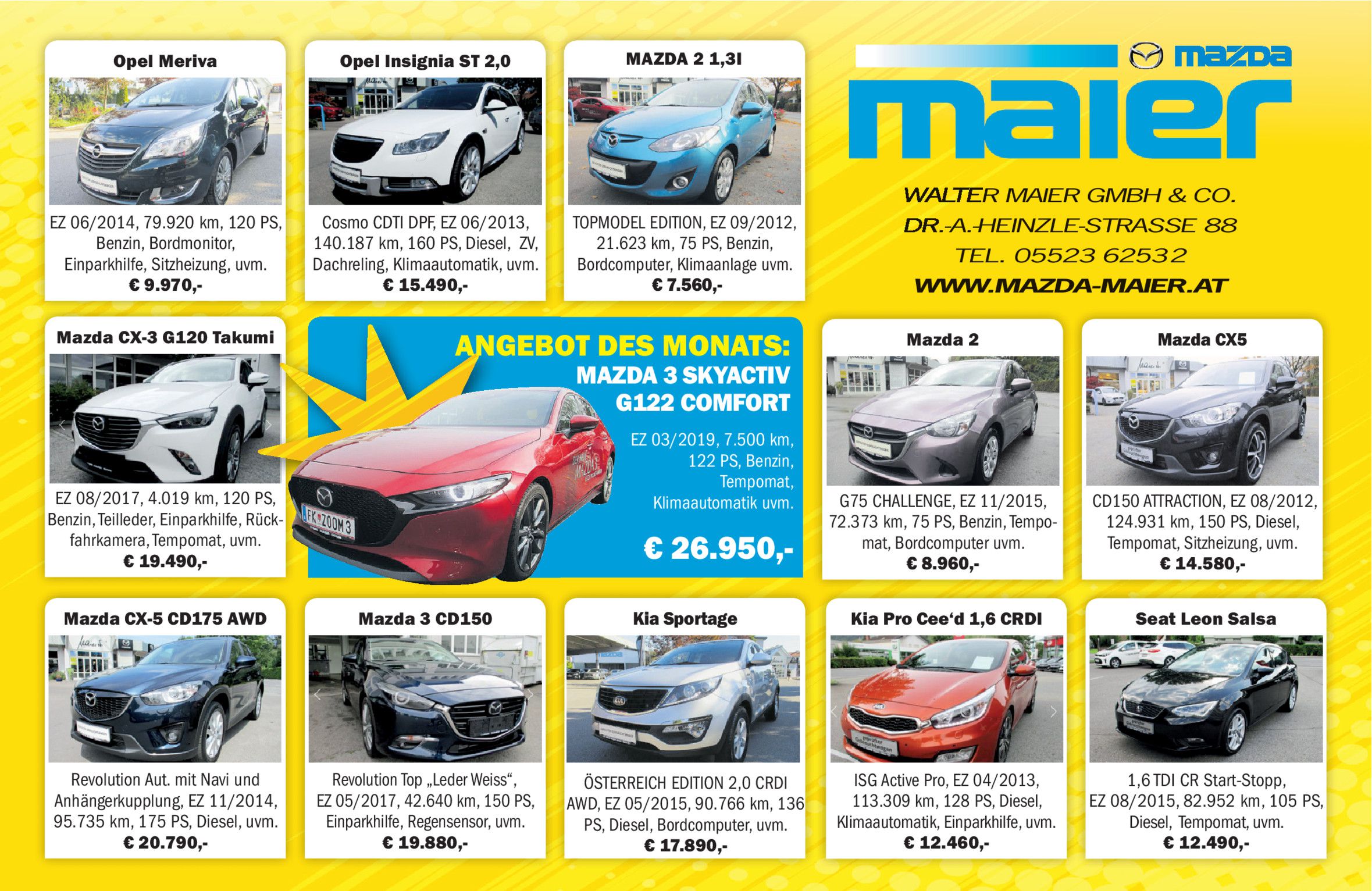 Opel Meriva

EZ 06/2014, 79.920 km, 120 PS, Benzin, Bordmonitor, Einparkhilfe, Sitzheizung, uvm.
€ 9.970,-

Opel Insignia ST 2,0

Cosmo CDTI DPF, EZ 06/2013, 140.187 km, 160 PS, Diesel, ZV, Dachreling, Klimaautomatik, uvm.
€ 15.490,-

MAZDA 2 1,3l

TOPMODEL EDITION, EZ 09/2012, 21.623 km, 75 PS, Benzin, Bordcomputer, Klimaanlage uvm.
€ 7.560,-

mazda

maier

WALTER MAIER GMBH & CO.
DR.-A.-HEINZLE-STRASSE 88
TEL. 05523 62532
WWW.MAZDA-MAIER.AT

Mazda CX-3 G120 Takumi

EZ 08/2017, 4.019 km, 120 PS, Benzin, Teilleder, Einparkhilfe, Rückfahrkamera, Tempomat, uvm.
€ 19.490,-

ANGEBOT DES MONATS:
MAZDA 3 SKYACTIV
G122 COMFORT

EZ 03/2019, 7.500 km, 122 PS, Benzin, Tempomat, Klimaautomatik uvm.

€ 26.950,-

FK ZOOM 3

Mazda 2

G75 CHALLENGE, EZ 11/2015, 72.373 km, 75 PS, Benzin, Tempomat, Bordcomputer uvm.
€ 8.960,-

Mazda CX5

CD150 ATTRACTION, EZ 08/2012, 124.931 km, 150 PS, Diesel, Tempomat, Sitzheizung, uvm.
€ 14.580,-

Mazda CX-5 CD175 AWD

Revolution Aut. mit Navi und Anhängerkupplung, EZ 11/2014, 95.735 km, 175 PS, Diesel, uvm.
€ 20.790,-

Mazda 3 CD150

Revolution Top „Leder Weiss“, EZ 05/2017, 42.640 km, 150 PS, Einparkhilfe, Regensensor, uvm.
€ 19.880,-

Kia Sportage

ÖSTERREICH EDITION 2,0 CRDI AWD, EZ 05/2015, 90.766 km, 136 PS, Diesel, Bordcomputer, uvm.
€ 17.890,-

Kia Pro Cee‘d 1,6 CRDI

ISG Active Pro, EZ 04/2013, 113.309 km, 128 PS, Diesel, Klimaautomatik, Einparkhilfe, uvm.
€ 12.460,-

Seat Leon Salsa

1,6 TDI CR Start-Stopp, EZ 08/2015, 82.952 km, 105 PS, Diesel, Tempomat, uvm.
€ 12.490,-